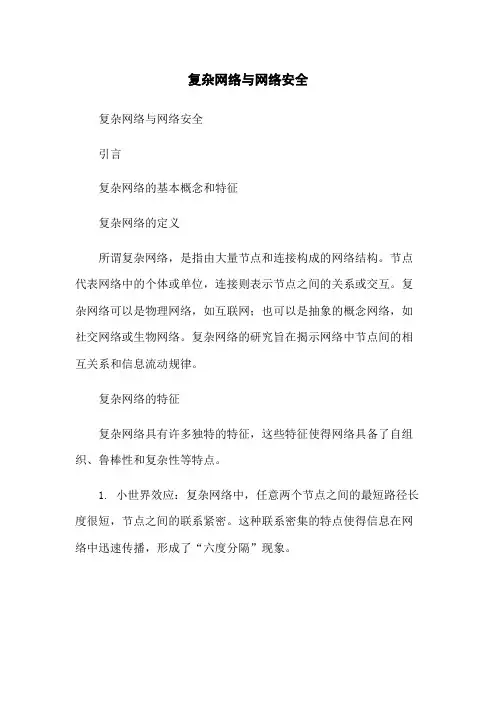 复杂网络与网络安全

复杂网络与网络安全

引言

复杂网络的基本概念和特征

复杂网络的定义

所谓复杂网络，是指由大量节点和连接构成的网络结构。节点代表网络中的个体或单位，连接则表示节点之间的关系或交互。复杂网络可以是物理网络，如互联网；也可以是抽象的概念网络，如社交网络或生物网络。复杂网络的研究旨在揭示网络中节点间的相互关系和信息流动规律。

复杂网络的特征

复杂网络具有许多独特的特征，这些特征使得网络具备了自组织、鲁棒性和复杂性等特点。

1. 小世界效应：复杂网络中，任意两个节点之间的最短路径长度很短，节点之间的联系紧密。这种联系密集的特点使得信息在网络中迅速传播，形成了“六度分隔”现象。